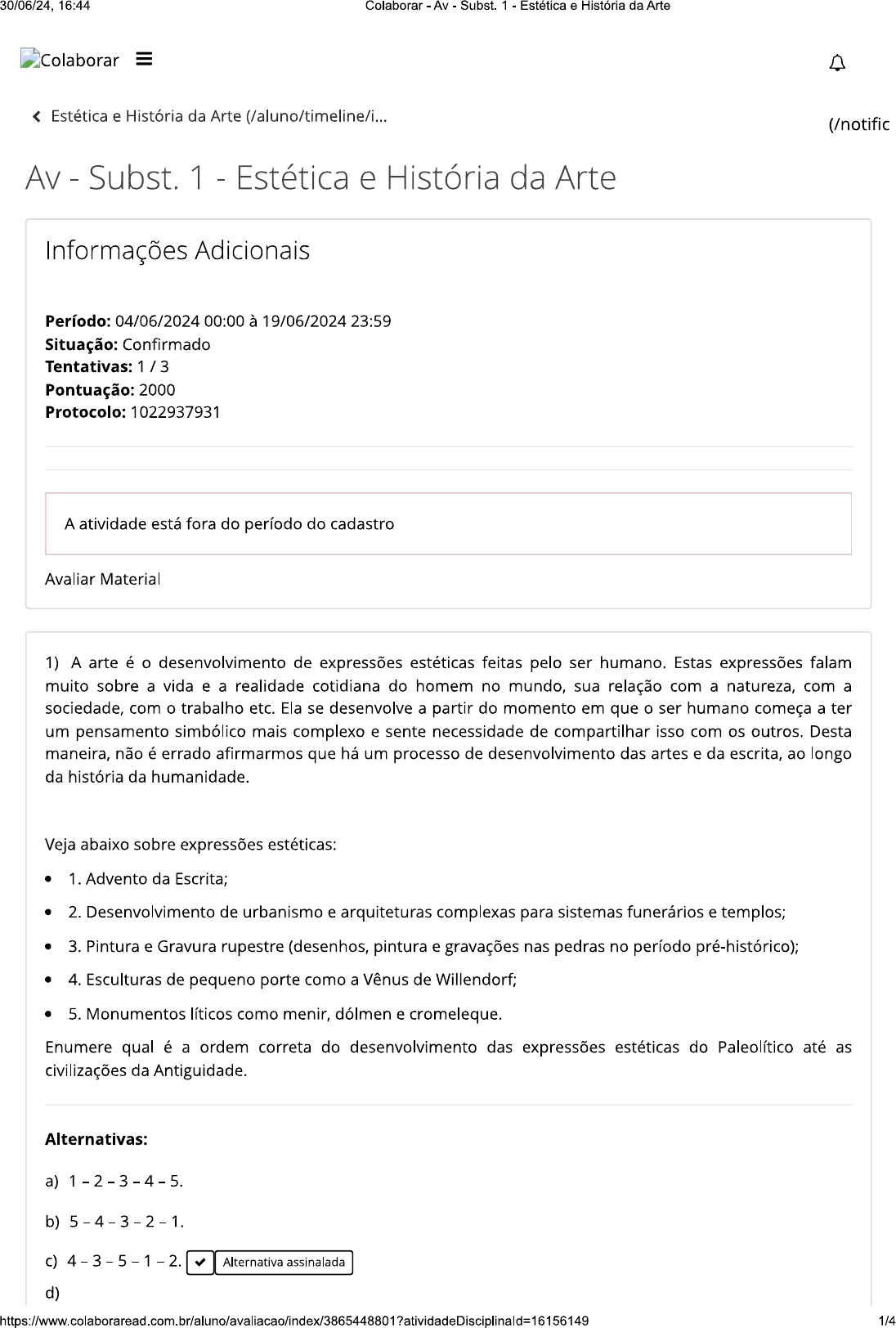 30/06/24, 16:44 Colaborar - Av - Subst. 1 - Estética e História da Arte

Colaborar

Estética e História da Arte (/aluno/timeline/i...

(/notific

Av - Subst. 1 - Estética e História da Arte

Informações Adicionais

**Período:** 04/06/2024 00:00 à 19/06/2024 23:59
**Situação:** Confirmado
**Tentativas:** 1 / 3
**Pontuação:** 2000
**Protocolo:** 1022937931

A atividade está fora do período do cadastro

Avaliar Material

1) A arte é o desenvolvimento de expressões estéticas feitas pelo ser humano. Estas expressões falam muito sobre a vida e a realidade cotidiana do homem no mundo, sua relação com a natureza, com a sociedade, com o trabalho etc. Ela se desenvolve a partir do momento em que o ser humano começa a ter um pensamento simbólico mais complexo e sente necessidade de compartilhar isso com os outros. Desta maneira, não é errado afirmarmos que há um processo de desenvolvimento das artes e da escrita, ao longo da história da humanidade.

Veja abaixo sobre expressões estéticas:

- 1. Advento da Escrita;
- 2. Desenvolvimento de urbanismo e arquiteturas complexas para sistemas funerários e templos;
- 3. Pintura e Gravura rupestre (desenhos, pintura e gravações nas pedras no período pré-histórico);
- 4. Esculturas de pequeno porte como a Vênus de Willendorf;
- 5. Monumentos líticos como menir, dólmen e cromeleque.

Enumere qual é a ordem correta do desenvolvimento das expressões estéticas do Paleolítico até as civilizações da Antiguidade.

**Alternativas:**

a) 1 – 2 – 3 – 4 – 5.

b) 5 – 4 – 3 – 2 – 1.

c) 4 – 3 – 5 – 1 – 2. Alternativa assinalada

d)

https://www.colaboraread.com.br/aluno/avaliacao/index/3865448801?atividadeDisciplinaId=16156149 1/4